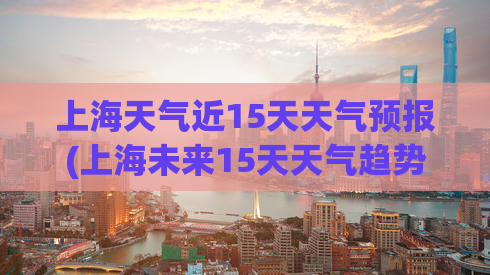 上海天气近15天天气预报
(上海未来15天天气趋势